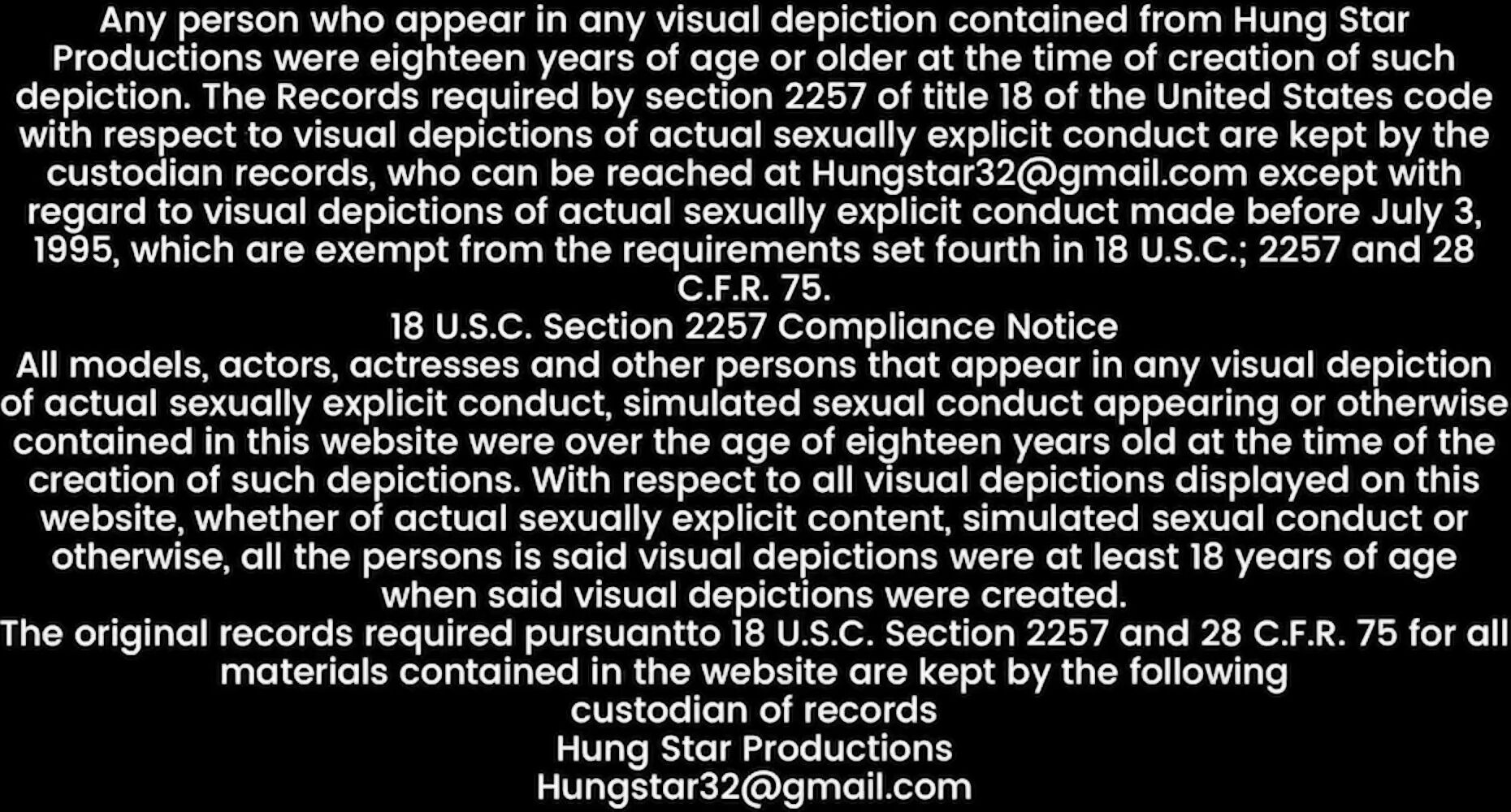 Any person who appear in any visual depiction contained from Hung Star Productions were eighteen years of age or older at the time of creation of such depiction. The Records required by section 2257 of title 18 of the United States code with respect to visual depictions of actual sexually explicit conduct are kept by the custodian records, who can be reached at Hungstar32@gmail.com except with regard to visual depictions of actual sexually explicit conduct made before July 3, 1995, which are exempt from the requirements set fourth in 18 U.S.C.; 2257 and 28 C.F.R. 75.

18 U.S.C. Section 2257 Compliance Notice

All models, actors, actresses and other persons that appear in any visual depiction of actual sexually explicit conduct, simulated sexual conduct appearing or otherwise contained in this website were over the age of eighteen years old at the time of the creation of such depictions. With respect to all visual depictions displayed on this website, whether of actual sexually explicit content, simulated sexual conduct or otherwise, all the persons is said visual depictions were at least 18 years of age when said visual depictions were created.

The original records required pursuantto 18 U.S.C. Section 2257 and 28 C.F.R. 75 for all materials contained in the website are kept by the following
custodian of records
Hung Star Productions
Hungstar32@gmail.com